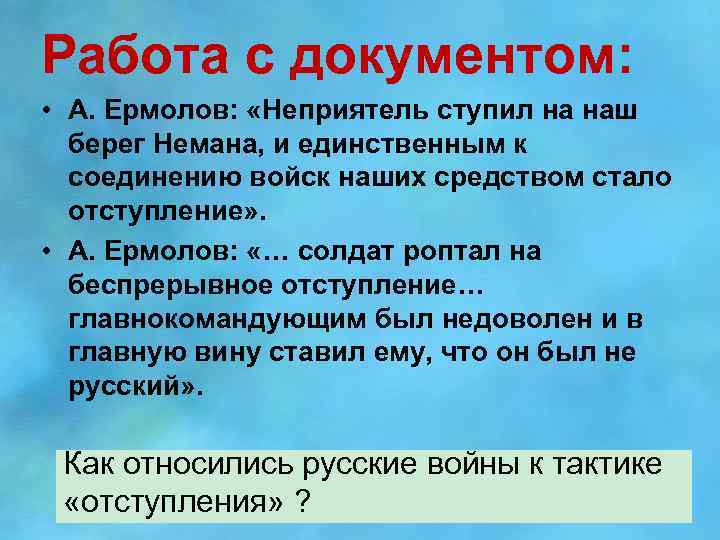 Работа с документом:

• А. Ермолов: «Неприятель ступил на наш берег Немана, и единственным к соединению войск наших средством стало отступление».

• А. Ермолов: «… солдат роптал на беспрерывное отступление… главнокомандующим был недоволен и в главную вину ставил ему, что он был не русский».

Как относились русские войны к тактике «отступления» ?